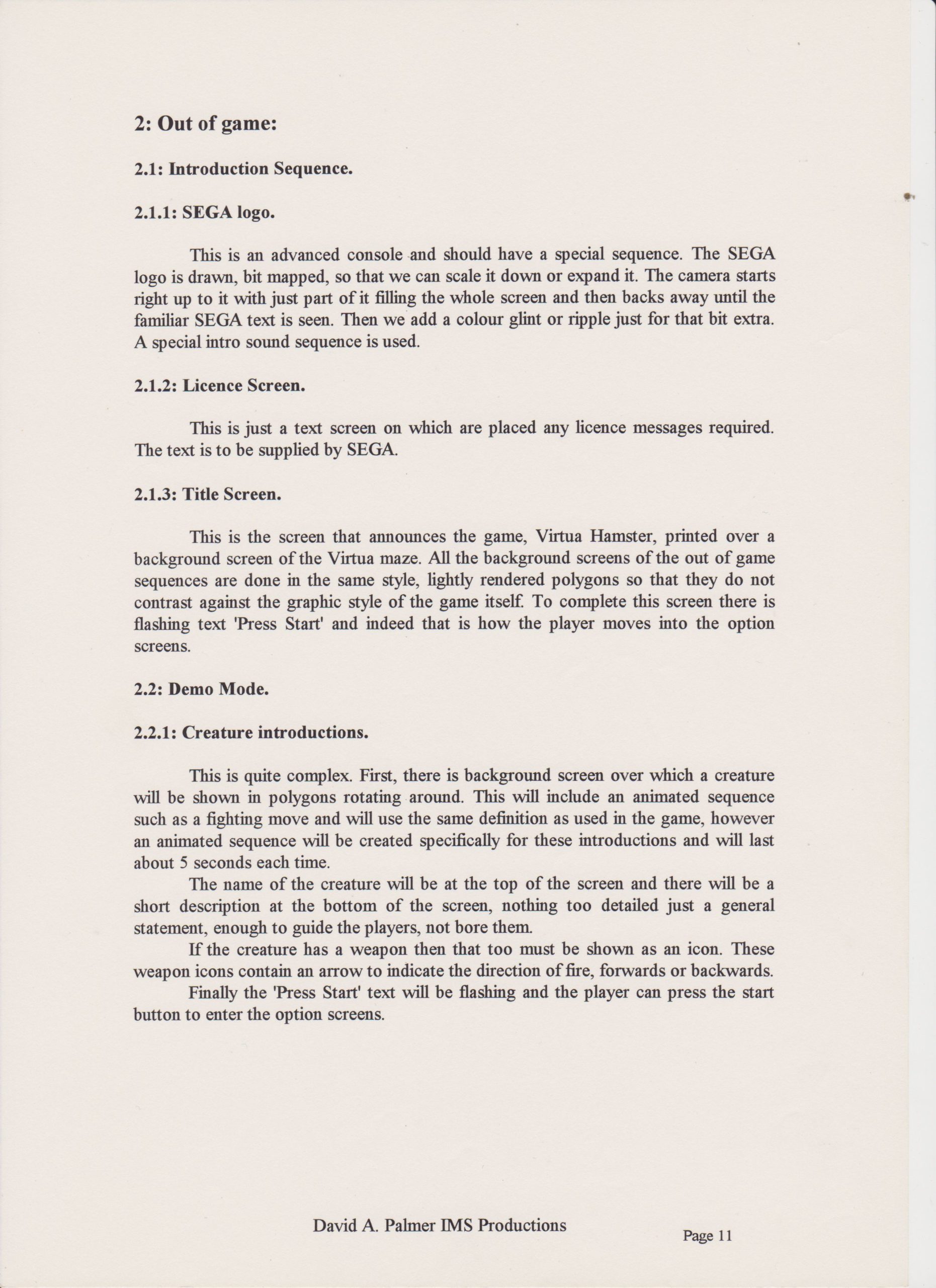 2: Out of game:

2.1: Introduction Sequence.

2.1.1: SEGA logo.

This is an advanced console and should have a special sequence. The SEGA logo is drawn, bit mapped, so that we can scale it down or expand it. The camera starts right up to it with just part of it filling the whole screen and then backs away until the familiar SEGA text is seen. Then we add a colour glint or ripple just for that bit extra. A special intro sound sequence is used.

2.1.2: Licence Screen.

This is just a text screen on which are placed any licence messages required. The text is to be supplied by SEGA.

2.1.3: Title Screen.

This is the screen that announces the game, Virtua Hamster, printed over a background screen of the Virtua maze. All the background screens of the out of game sequences are done in the same style, lightly rendered polygons so that they do not contrast against the graphic style of the game itself. To complete this screen there is flashing text 'Press Start' and indeed that is how the player moves into the option screens.

2.2: Demo Mode.

2.2.1: Creature introductions.

This is quite complex. First, there is background screen over which a creature will be shown in polygons rotating around. This will include an animated sequence such as a fighting move and will use the same definition as used in the game, however an animated sequence will be created specifically for these introductions and will last about 5 seconds each time.

The name of the creature will be at the top of the screen and there will be a short description at the bottom of the screen, nothing too detailed just a general statement, enough to guide the players, not bore them.

If the creature has a weapon then that too must be shown as an icon. These weapon icons contain an arrow to indicate the direction of fire, forwards or backwards.

Finally the 'Press Start' text will be flashing and the player can press the start button to enter the option screens.

David A. Palmer IMS Productions

Page 11